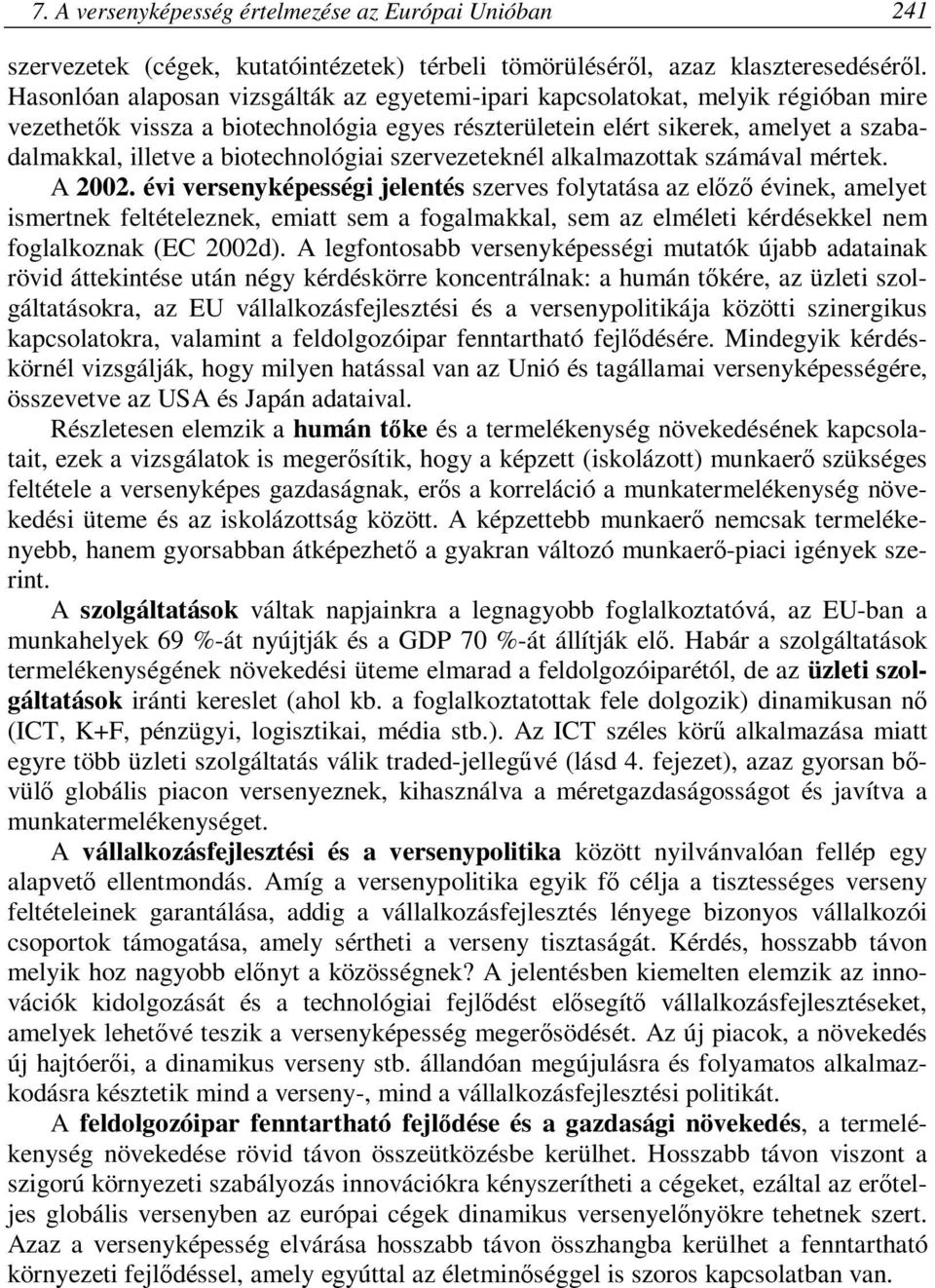 7. A versenyképesség értelmezése az Európai Unióban 241

szervezetek (cégek, kutatóintézetek) térbeli tömörüléséről, azaz klaszteresedéséről. Hasonlóan alaposan vizsgálták az egyetemi-ipari kapcsolatokat, melyik régióban mire vezethetők vissza a biotechnológia egyes részterületein elért sikerek, amelyet a szabadalmakkal, illetve a biotechnológiai szervezeteknél alkalmazottak számával mértek.

A 2002. évi versenyképességi jelentés szerves folytatása az előző évinek, amelyet ismertnek feltételeznek, emiatt sem a fogalmakkal, sem az elméleti kérdésekkel nem foglalkoznak (EC 2002d). A legfontosabb versenyképességi mutatók újabb adatainak rövid áttekintése után négy kérdéskörre koncentrálnak: a humán tőkére, az üzleti szolgáltatásokra, az EU vállalkozásfejlesztési és a versenypolitikája közötti szinergikus kapcsolatokra, valamint a feldolgozóipar fenntartható fejlődésére. Mindegyik kérdéskörnél vizsgálják, hogy milyen hatással van az Unió és tagállamai versenyképességére, összevetve az USA és Japán adataival.

Részletesen elemzik a humán tőke és a termelékenység növekedésének kapcsolatait, ezek a vizsgálatok is megerősítik, hogy a képzett (iskolázott) munkaerő szükséges feltétele a versenyképes gazdaságnak, erős a korreláció a munkatermelékenység növekedési üteme és az iskolázottság között. A képzettebb munkaerő nemcsak termelékenyebb, hanem gyorsabban átképezhető a gyakran változó munkaerő-piaci igények szerint.

A szolgáltatások váltak napjainkra a legnagyobb foglalkoztatóvá, az EU-ban a munkahelyek 69 %-át nyújtják és a GDP 70 %-át állítják elő. Habár a szolgáltatások termelékenységének növekedési üteme elmarad a feldolgozóiparétól, de az üzleti szolgáltatások iránti kereslet (ahol kb. a foglalkoztatottak fele dolgozik) dinamikusan nő (ICT, K+F, pénzügyi, logisztikai, média stb.). Az ICT széles körű alkalmazása miatt egyre több üzleti szolgáltatás válik traded-jellegűvé (lásd 4. fejezet), azaz gyorsan bővülő globális piacon versenyeznek, kihasználva a méretgazdaságosságot és javítva a munkatermelékenységet.

A vállalkozásfejlesztési és a versenypolitika között nyilvánvalóan fellép egy alapvető ellentmondás. Amíg a versenypolitika egyik fő célja a tisztességes verseny feltételeinek garantálása, addig a vállalkozásfejlesztés lényege bizonyos vállalkozói csoportok támogatása, amely sértheti a verseny tisztaságát. Kérdés, hosszabb távon melyik hoz nagyobb előnyt a közösségnek? A jelentésben kiemelten elemzik az innovációk kidolgozását és a technológiai fejlődést elősegítő vállalkozásfejlesztéseket, amelyek lehetővé teszik a versenyképesség megerősödését. Az új piacok, a növekedés új hajtóerői, a dinamikus verseny stb. állandóan megújulásra és folyamatos alkalmazkodásra késztetik mind a verseny-, mind a vállalkozásfejlesztési politikát.

A feldolgozóipar fenntartható fejlődése és a gazdasági növekedés, a termelékenység növekedése rövid távon összeütközésbe kerülhet. Hosszabb távon viszont a szigorú környezeti szabályozás innovációkra kényszerítheti a cégeket, ezáltal az erőteljes globális versenyben az európai cégek dinamikus versenyelőnyökre tehetnek szert. Azaz a versenyképesség elvárása hosszabb távon összhangba kerülhet a fenntartható környezeti fejlődéssel, amely egyúttal az életminőséggel is szoros kapcsolatban van.